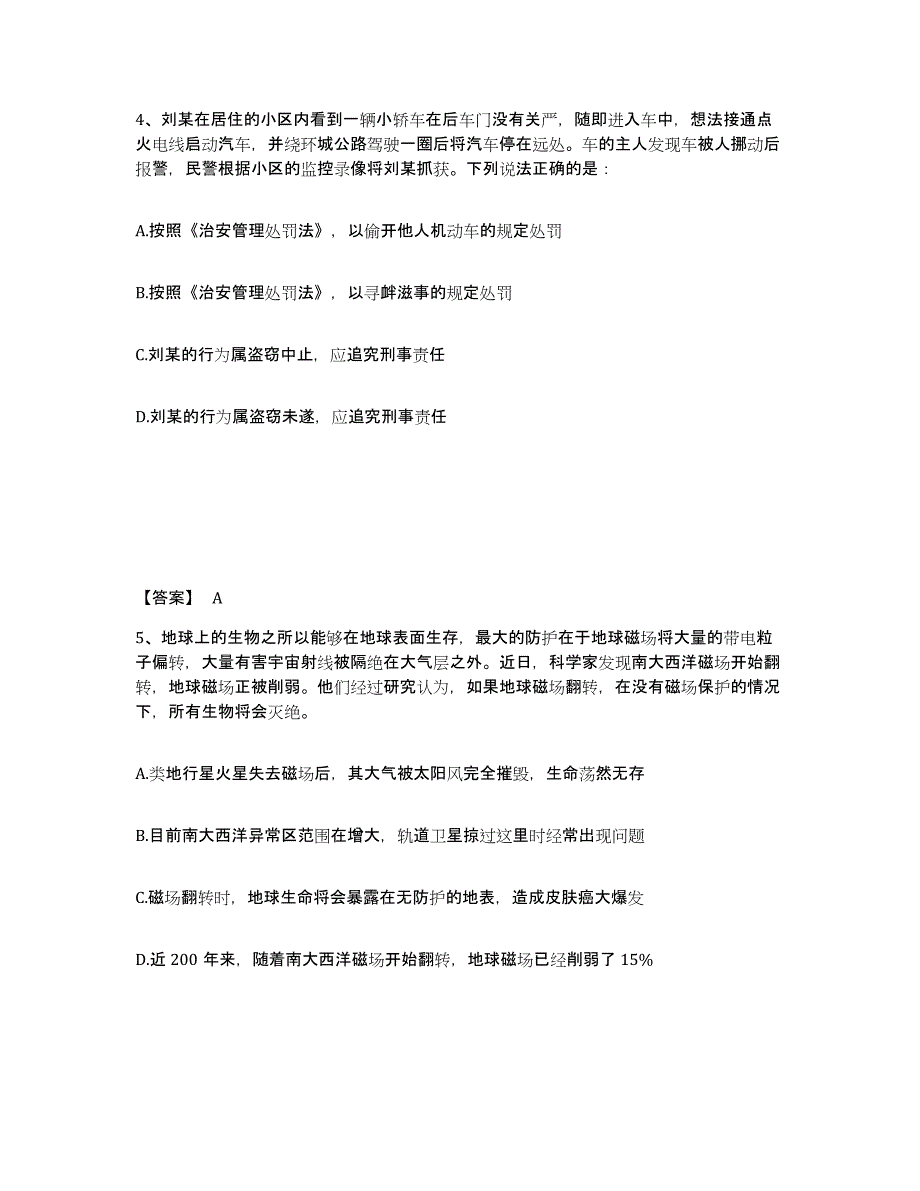 4、刘某在居住的小区内看到一辆小轿车在后车门没有关严，随即进入车中，想法接通点火电线启动汽车，并绕环城公路驾驶一圈后将汽车停在远处。车的主人发现车被人挪动后报警，民警根据小区的监控录像将刘某抓获。下列说法正确的是：

A.按照《治安管理处罚法》，以偷开他人机动车的规定处罚

B.按照《治安管理处罚法》，以寻衅滋事的规定处罚

C.刘某的行为属盗窃中止，应追究刑事责任

D.刘某的行为属盗窃未遂，应追究刑事责任

【答案】 A

5、地球上的生物之所以能够在地球表面生存，最大的防护在于地球磁场将大量的带电粒子偏转，大量有害宇宙射线被隔绝在大气层之外。近日，科学家发现南大西洋磁场开始翻转，地球磁场正被削弱。他们经过研究认为，如果地球磁场翻转，在没有磁场保护的情况下，所有生物将会灭绝。

A.类地行星火星失去磁场后，其大气被太阳风完全摧毁，生命荡然无存

B.目前南大西洋异常区范围在增大，轨道卫星掠过这里时经常出现问题

C.磁场翻转时，地球生命将会暴露在无防护的地表，造成皮肤癌大爆发

D.近 200 年来，随着南大西洋磁场开始翻转，地球磁场已经削弱了 15%